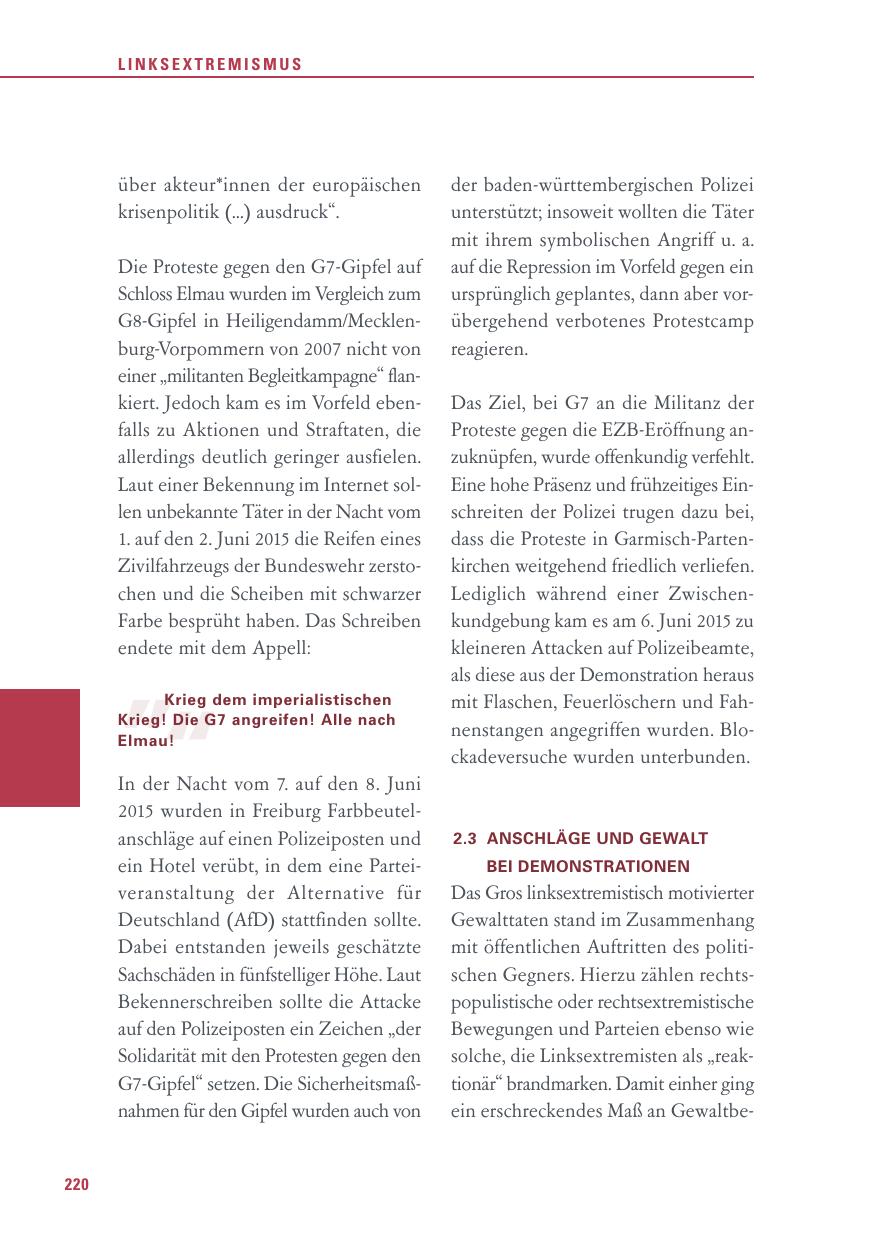 LINKSEXTREMISMUS

über akteur*innen der europäischen krisenpolitik (...) ausdruck“.

Die Proteste gegen den G7-Gipfel auf Schloss Elmau wurden im Vergleich zum G8-Gipfel in Heiligendamm/Mecklenburg-Vorpommern von 2007 nicht von einer „militanten Begleitkampagne“ flankiert. Jedoch kam es im Vorfeld ebenfalls zu Aktionen und Straftaten, die allerdings deutlich geringer ausfielen. Laut einer Bekennung im Internet sollen unbekannte Täter in der Nacht vom 1. auf den 2. Juni 2015 die Reifen eines Zivilfahrzeugs der Bundeswehr zerstochen und die Scheiben mit schwarzer Farbe besprüht haben. Das Schreiben endete mit dem Appell:

Krieg dem imperialistischen Krieg! Die G7 angreifen! Alle nach Elmau!

In der Nacht vom 7. auf den 8. Juni 2015 wurden in Freiburg Farbbeutelanschläge auf einen Polizeiposten und ein Hotel verübt, in dem eine Parteiveranstaltung der Alternative für Deutschland (AfD) stattfinden sollte. Dabei entstanden jeweils geschätzte Sachschäden in fünfstelliger Höhe. Laut Bekennerschreiben sollte die Attacke auf den Polizeiposten ein Zeichen „der Solidarität mit den Protesten gegen den G7-Gipfel“ setzen. Die Sicherheitsmaßnahmen für den Gipfel wurden auch von der baden-württembergischen Polizei unterstützt; insoweit wollten die Täter mit ihrem symbolischen Angriff u. a. auf die Repression im Vorfeld gegen ein ursprünglich geplantes, dann aber vorübergehend verbotenes Protestcamp reagieren.

Das Ziel, bei G7 an die Militanz der Proteste gegen die EZB-Eröffnung anzuknüpfen, wurde offenkundig verfehlt. Eine hohe Präsenz und frühzeitiges Einschreiten der Polizei trugen dazu bei, dass die Proteste in Garmisch-Partenkirchen weitgehend friedlich verliefen. Lediglich während einer Zwischenkundgebung kam es am 6. Juni 2015 zu kleineren Attacken auf Polizeibeamte, als diese aus der Demonstration heraus mit Flaschen, Feuerlöschern und Fahnenstangen angegriffen wurden. Blockadeversuche wurden unterbunden.

2.3 ANSCHLÄGE UND GEWALT BEI DEMONSTRATIONEN
Das Gros linksextremistisch motivierter Gewalttaten stand im Zusammenhang mit öffentlichen Auftritten des politischen Gegners. Hierzu zählen rechtspopulistische oder rechtsextremistische Bewegungen und Parteien ebenso wie solche, die Linksextremisten als „reaktionär“ brandmarken. Damit einher ging ein erschreckendes Maß an Gewaltbe-

220